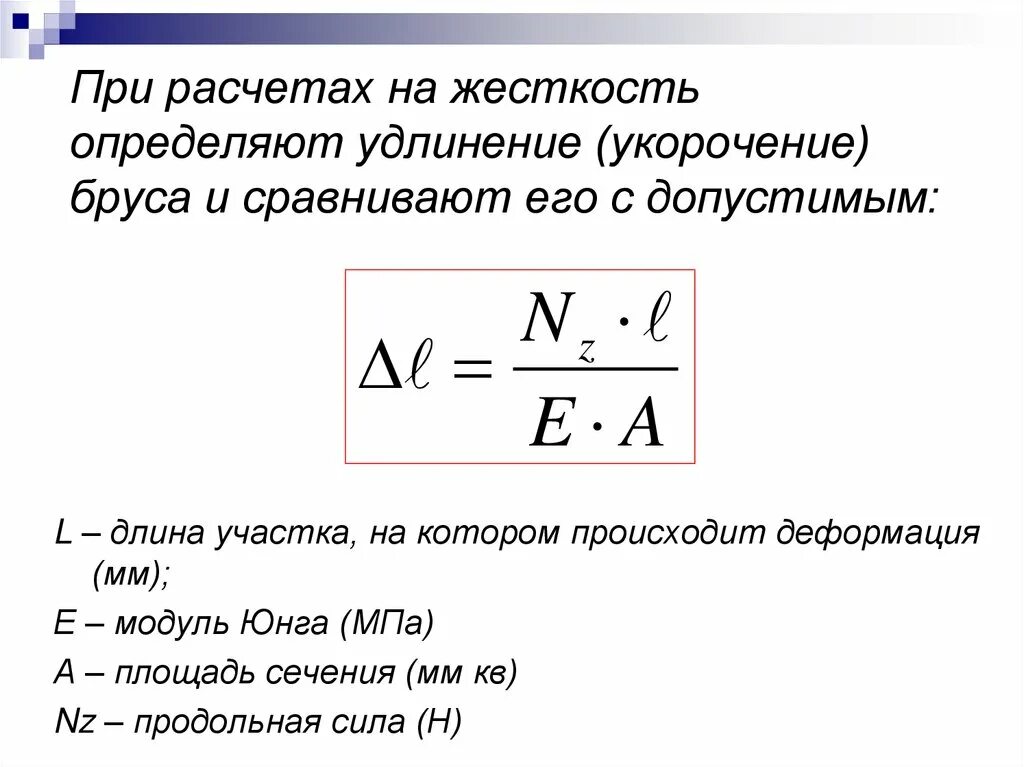 При расчетах на жесткость определяют удлинение (укорочение) бруса и сравнивают его с допустимым:

$\Delta\ell = \frac{N_z \cdot \ell}{E \cdot A}$

L – длина участка, на котором происходит деформация (мм);

E – модуль Юнга (МПа)

A – площадь сечения (мм кв)

Nz – продольная сила (Н)